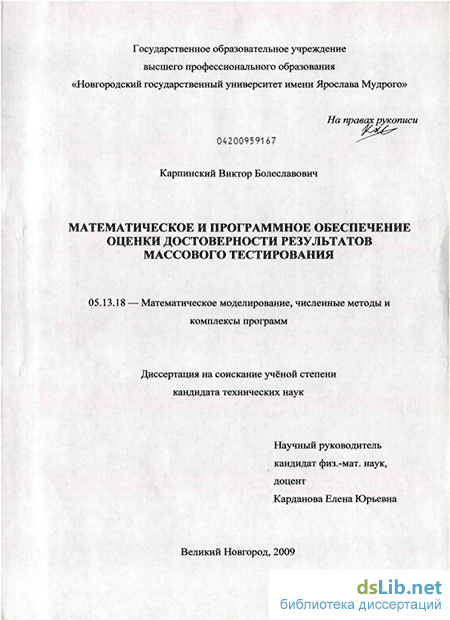 Государственное образовательное учреждение
высшего профессионального образования
«Новгородский государственный университет имени Ярослава Мудрого»

На правах рукописи

04200959167

Карпинский Виктор Болеславович

МАТЕМАТИЧЕСКОЕ И ПРОГРАММНОЕ ОБЕСПЕЧЕНИЕ ОЦЕНКИ ДОСТОВЕРНОСТИ РЕЗУЛЬТАТОВ МАССОВОГО ТЕСТИРОВАНИЯ

05.13.18 — Математическое моделирование, численные методы и комплексы программ

Диссертация на соискание учёной степени
кандидата технических наук

Научный руководитель
кандидат физ.-мат. наук,
доцент
Карданова Елена Юрьевна

Великий Новгород, 2009

dsLib.net
библиотека диссертаций